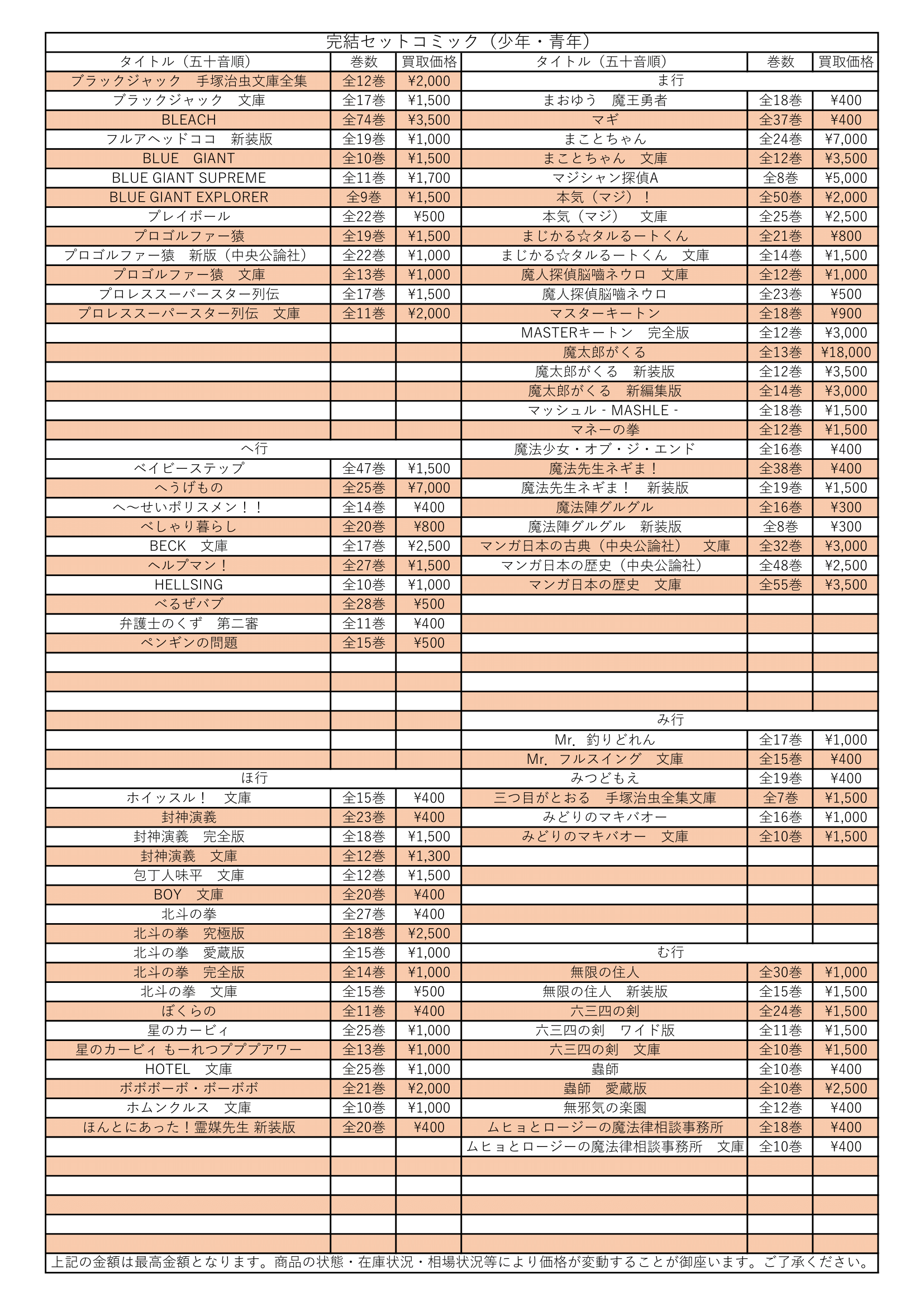 完結セットコミック（少年・青年）

| タイトル（五十音順） | 巻数 | 買取価格 |
|---|---|---|
| ブラックジャック　手塚治虫文庫全集 | 全12巻 | ¥2,000 |
| ブラックジャック　文庫 | 全17巻 | ¥1,500 |
| BLEACH | 全74巻 | ¥3,500 |
| フルアヘッドココ　新装版 | 全19巻 | ¥1,000 |
| BLUE　GIANT | 全10巻 | ¥1,500 |
| BLUE GIANT SUPREME | 全11巻 | ¥1,700 |
| BLUE GIANT EXPLORER | 全9巻 | ¥1,500 |
| プレイボール | 全22巻 | ¥500 |
| プロゴルファー猿 | 全19巻 | ¥1,500 |
| プロゴルファー猿　新版（中央公論社） | 全22巻 | ¥1,000 |
| プロゴルファー猿　文庫 | 全13巻 | ¥1,000 |
| プロレススーパースター列伝 | 全17巻 | ¥1,500 |
| プロレススーパースター列伝　文庫 | 全11巻 | ¥2,000 |
| へ行 | | |
| ベイビーステップ | 全47巻 | ¥1,500 |
| へうげもの | 全25巻 | ¥7,000 |
| へ〜せいポリスメン！！ | 全14巻 | ¥400 |
| べしゃり暮らし | 全20巻 | ¥800 |
| BECK　文庫 | 全17巻 | ¥2,500 |
| ヘルプマン！ | 全27巻 | ¥1,500 |
| HELLSING | 全10巻 | ¥1,000 |
| べるぜバブ | 全28巻 | ¥500 |
| 弁護士のくず　第二審 | 全11巻 | ¥400 |
| ペンギンの問題 | 全15巻 | ¥500 |
| ほ行 | | |
| ホイッスル！　文庫 | 全15巻 | ¥400 |
| 封神演義 | 全23巻 | ¥400 |
| 封神演義　完全版 | 全18巻 | ¥1,500 |
| 封神演義　文庫 | 全12巻 | ¥1,300 |
| 包丁人味平　文庫 | 全12巻 | ¥1,500 |
| BOY　文庫 | 全20巻 | ¥400 |
| 北斗の拳 | 全27巻 | ¥400 |
| 北斗の拳　究極版 | 全18巻 | ¥2,500 |
| 北斗の拳　愛蔵版 | 全15巻 | ¥1,000 |
| 北斗の拳　完全版 | 全14巻 | ¥1,000 |
| 北斗の拳　文庫 | 全15巻 | ¥500 |
| ぼくらの | 全11巻 | ¥400 |
| 星のカービィ | 全25巻 | ¥1,000 |
| 星のカービィ も〜れつプププアワー | 全13巻 | ¥1,000 |
| HOTEL　文庫 | 全25巻 | ¥1,000 |
| ボボボーボ・ボーボボ | 全21巻 | ¥2,000 |
| ホムンクルス　文庫 | 全10巻 | ¥1,000 |
| ほんとにあった！霊媒先生 新装版 | 全20巻 | ¥400 |

| タイトル（五十音順） | 巻数 | 買取価格 |
|---|---|---|
| ま行 | | |
| まおゆう　魔王勇者 | 全18巻 | ¥400 |
| マギ | 全37巻 | ¥400 |
| まことちゃん | 全24巻 | ¥7,000 |
| まことちゃん　文庫 | 全12巻 | ¥3,500 |
| マジシャン探偵A | 全8巻 | ¥5,000 |
| 本気（マジ）！ | 全50巻 | ¥2,000 |
| 本気（マジ）　文庫 | 全25巻 | ¥2,500 |
| まじかる☆タルるートくん | 全21巻 | ¥800 |
| まじかる☆タルるートくん　文庫 | 全14巻 | ¥1,500 |
| 魔人探偵脳噛ネウロ　文庫 | 全12巻 | ¥1,000 |
| 魔人探偵脳噛ネウロ | 全23巻 | ¥500 |
| マスターキートン | 全18巻 | ¥900 |
| MASTERキートン　完全版 | 全12巻 | ¥3,000 |
| 魔太郎がくる | 全13巻 | ¥18,000 |
| 魔太郎がくる　新装版 | 全12巻 | ¥3,500 |
| 魔太郎がくる　新編集版 | 全14巻 | ¥3,000 |
| マッシュル - MASHLE - | 全18巻 | ¥1,500 |
| マネーの拳 | 全12巻 | ¥1,500 |
| 魔法少女・オブ・ジ・エンド | 全16巻 | ¥400 |
| 魔法先生ネギま！ | 全38巻 | ¥400 |
| 魔法先生ネギま！　新装版 | 全19巻 | ¥1,500 |
| 魔法陣グルグル | 全16巻 | ¥300 |
| 魔法陣グルグル　新装版 | 全8巻 | ¥300 |
| マンガ日本の古典（中央公論社）　文庫 | 全32巻 | ¥3,000 |
| マンガ日本の歴史（中央公論社） | 全48巻 | ¥2,500 |
| マンガ日本の歴史　文庫 | 全55巻 | ¥3,500 |
| み行 | | |
| Mr.　釣りどれん | 全17巻 | ¥1,000 |
| Mr.　フルスイング　文庫 | 全15巻 | ¥400 |
| みつどもえ | 全19巻 | ¥400 |
| 三つ目がとおる　手塚治虫全集文庫 | 全7巻 | ¥1,500 |
| みどりのマキバオー | 全16巻 | ¥1,000 |
| みどりのマキバオー　文庫 | 全10巻 | ¥1,500 |
| む行 | | |
| 無限の住人 | 全30巻 | ¥1,000 |
| 無限の住人　新装版 | 全15巻 | ¥1,500 |
| 六三四の剣 | 全24巻 | ¥1,500 |
| 六三四の剣　ワイド版 | 全11巻 | ¥1,500 |
| 六三四の剣　文庫 | 全10巻 | ¥1,500 |
| 蟲師 | 全10巻 | ¥400 |
| 蟲師　愛蔵版 | 全10巻 | ¥2,500 |
| 無邪気の楽園 | 全12巻 | ¥400 |
| ムヒョとロージーの魔法律相談事務所 | 全18巻 | ¥400 |
| ムヒョとロージーの魔法律相談事務所　文庫 | 全10巻 | ¥400 |

上記の金額は最高金額となります。商品の状態・在庫状況・相場状況等により価格が変動することが御座います。ご了承ください。